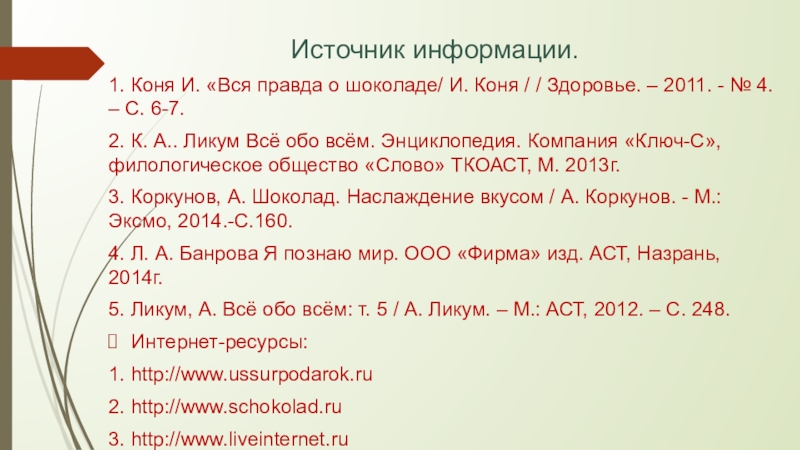 Источник информации.

1. Коня И. «Вся правда о шоколаде/ И. Коня / / Здоровье. – 2011. - № 4. – С. 6-7.

2. К. А.. Ликум Всё обо всём. Энциклопедия. Компания «Ключ-С», филологическое общество «Слово» ТКОАСТ, М. 2013г.

3. Коркунов, А. Шоколад. Наслаждение вкусом / А. Коркунов. - М.: Эксмо, 2014.-С.160.

4. Л. А. Банрова Я познаю мир. ООО «Фирма» изд. АСТ, Назрань, 2014г.

5. Ликум, А. Всё обо всём: т. 5 / А. Ликум. – М.: АСТ, 2012. – С. 248.

Интернет-ресурсы:

1. http://www.ussurpodarok.ru

2. http://www.schokolad.ru

3. http://www.liveinternet.ru